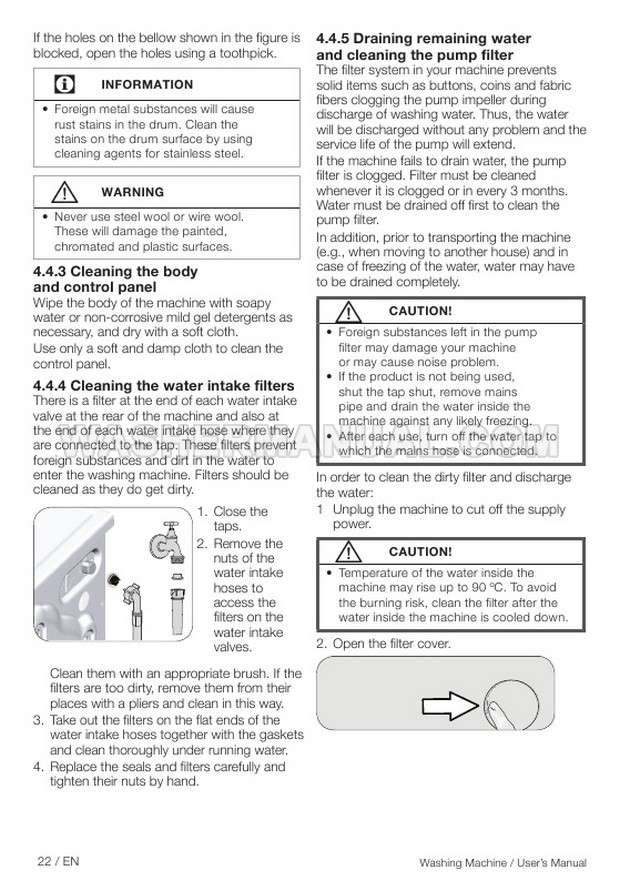 If the holes on the bellow shown in the figure is blocked, open the holes using a toothpick.

INFORMATION

• Foreign metal substances will cause rust stains in the drum. Clean the stains on the drum surface by using cleaning agents for stainless steel.

WARNING

• Never use steel wool or wire wool. These will damage the painted, chromated and plastic surfaces.

4.4.3 Cleaning the body and control panel

Wipe the body of the machine with soapy water or non-corrosive mild gel detergents as necessary, and dry with a soft cloth.

Use only a soft and damp cloth to clean the control panel.

4.4.4 Cleaning the water intake filters

There is a filter at the end of each water intake valve at the rear of the machine and also at the end of each water intake hose where they are connected to the tap. These filters prevent foreign substances and dirt in the water to enter the washing machine. Filters should be cleaned as they do get dirty.

1. Close the taps.
2. Remove the nuts of the water intake hoses to access the filters on the water intake valves.

Clean them with an appropriate brush. If the filters are too dirty, remove them from their places with a pliers and clean in this way.

3. Take out the filters on the flat ends of the water intake hoses together with the gaskets and clean thoroughly under running water.
4. Replace the seals and filters carefully and tighten their nuts by hand.

4.4.5 Draining remaining water and cleaning the pump filter

The filter system in your machine prevents solid items such as buttons, coins and fabric fibers clogging the pump impeller during discharge of washing water. Thus, the water will be discharged without any problem and the service life of the pump will extend.

If the machine fails to drain water, the pump filter is clogged. Filter must be cleaned whenever it is clogged or in every 3 months. Water must be drained off first to clean the pump filter.

In addition, prior to transporting the machine (e.g., when moving to another house) and in case of freezing of the water, water may have to be drained completely.

CAUTION!

• Foreign substances left in the pump filter may damage your machine or may cause noise problem.
• If the product is not being used, shut the tap shut, remove mains pipe and drain the water inside the machine against any likely freezing.
• After each use, turn off the water tap to which the mains hose is connected.

In order to clean the dirty filter and discharge the water:

1 Unplug the machine to cut off the supply power.

CAUTION!

• Temperature of the water inside the machine may rise up to 90 ºC. To avoid the burning risk, clean the filter after the water inside the machine is cooled down.

2. Open the filter cover.

22 / EN

Washing Machine / User's Manual